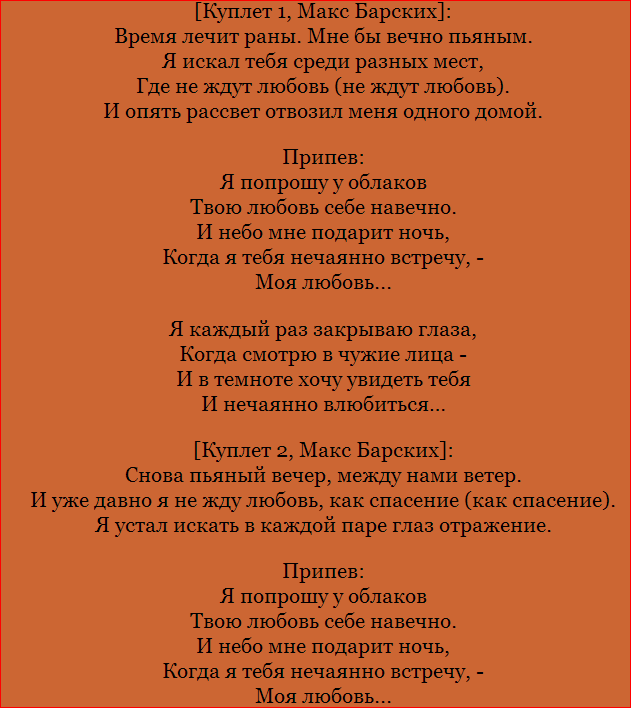 [Куплет 1, Макс Барских]:
Время лечит раны. Мне бы вечно пьяным.
Я искал тебя среди разных мест,
Где не ждут любовь (не ждут любовь).
И опять рассвет отвозил меня одного домой.

Припев:
Я попрошу у облаков
Твою любовь себе навечно.
И небо мне подарит ночь,
Когда я тебя нечаянно встречу, -
Моя любовь...

Я каждый раз закрываю глаза,
Когда смотрю в чужие лица -
И в темноте хочу увидеть тебя
И нечаянно влюбиться...

[Куплет 2, Макс Барских]:
Снова пьяный вечер, между нами ветер.
И уже давно я не жду любовь, как спасение (как спасение).
Я устал искать в каждой паре глаз отражение.

Припев:
Я попрошу у облаков
Твою любовь себе навечно.
И небо мне подарит ночь,
Когда я тебя нечаянно встречу, -
Моя любовь...